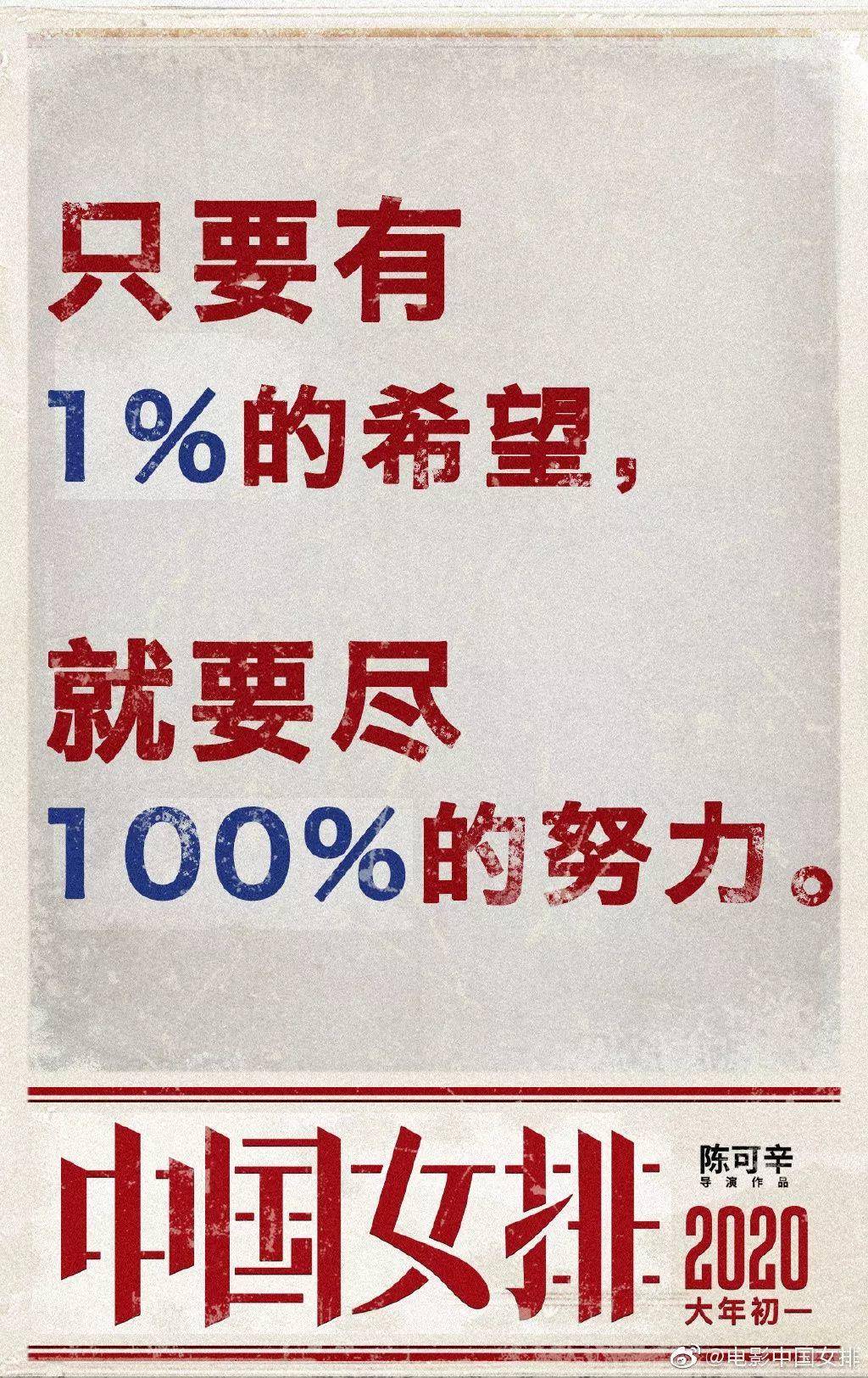 只要有
1%的希望，

就要尽
100%的努力。

中国女排

陈可辛
导演作品

2020
大年初一

@电影中国女排